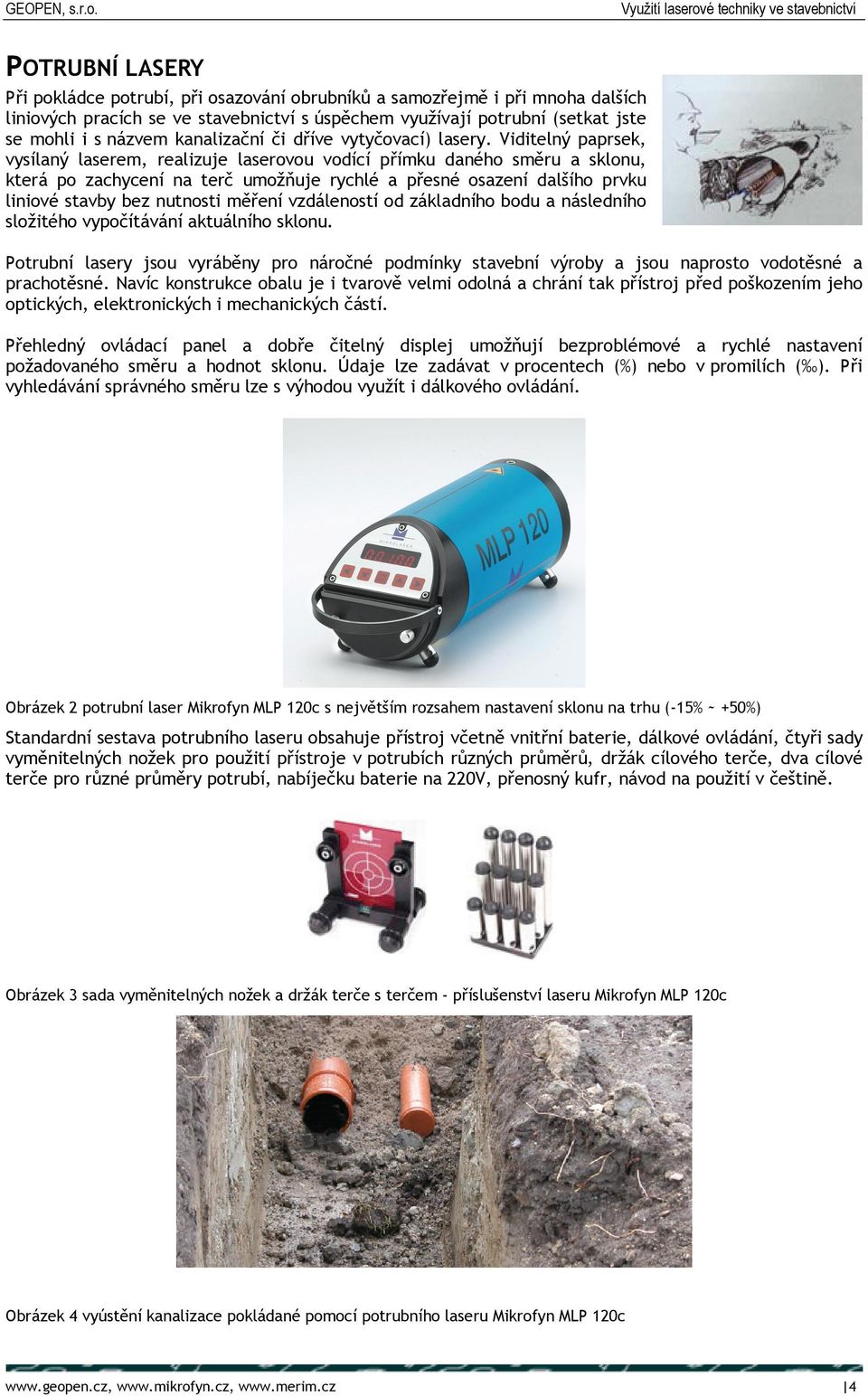 GEOPEN, s.r.o.

Využití laserové techniky ve stavebnictví

POTRUBNÍ LASERY

Při pokládce potrubí, při osazování obrubníků a samozřejmě i při mnoha dalších liniových pracích se ve stavebnictví s úspěchem využívají potrubní (setkat jste se mohli i s názvem kanalizační či dříve vytyčovací) lasery. Viditelný paprsek, vysílaný laserem, realizuje laserovou vodící přímku daného směru a sklonu, která po zachycení na terč umožňuje rychlé a přesné osazení dalšího prvku liniové stavby bez nutnosti měření vzdáleností od základního bodu a následního složitého vypočítávání aktuálního sklonu.

Potrubní lasery jsou vyráběny pro náročné podmínky stavební výroby a jsou naprosto vodotěsné a prachotěsné. Navíc konstrukce obalu je i tvarově velmi odolná a chrání tak přístroj před poškozením jeho optických, elektronických i mechanických částí.

Přehledný ovládací panel a dobře čitelný displej umožňují bezproblémové a rychlé nastavení požadovaného směru a hodnot sklonu. Údaje lze zadávat v procentech (%) nebo v promilích (‰). Při vyhledávání správného směru lze s výhodou využít i dálkového ovládání.

MLP 120

Obrázek 2 potrubní laser Mikrofyn MLP 120c s největším rozsahem nastavení sklonu na trhu (-15% ~ +50%)

Standardní sestava potrubního laseru obsahuje přístroj včetně vnitřní baterie, dálkové ovládání, čtyři sady vyměnitelných nožek pro použití přístroje v potrubích různých průměrů, držák cílového terče, dva cílové terče pro různé průměry potrubí, nabíječku baterie na 220V, přenosný kufr, návod na použití v češtině.

Obrázek 3 sada vyměnitelných nožek a držák terče s terčem - příslušenství laseru Mikrofyn MLP 120c

Obrázek 4 vyústění kanalizace pokládané pomocí potrubního laseru Mikrofyn MLP 120c

www.geopen.cz, www.mikrofyn.cz, www.merim.cz

|4